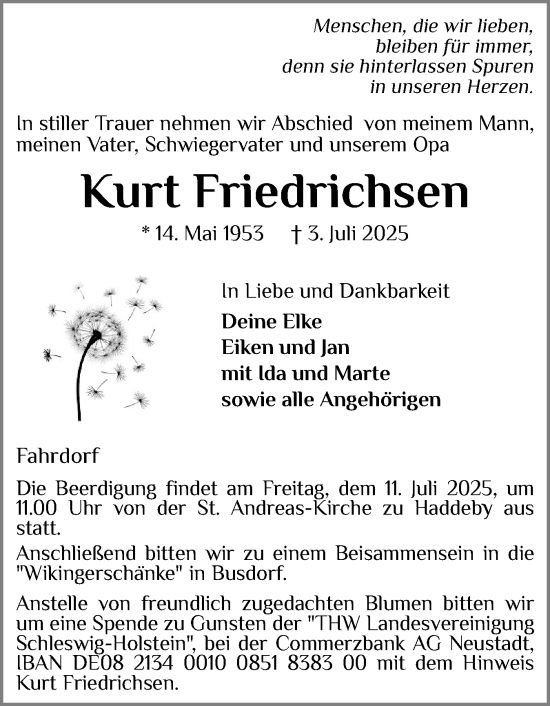 Menschen, die wir lieben,
bleiben für immer,
denn sie hinterlassen Spuren
in unseren Herzen.

In stiller Trauer nehmen wir Abschied von meinem Mann, meinen Vater, Schwiegervater und unserem Opa

Kurt Friedrichsen

* 14. Mai 1953 † 3. Juli 2025

In Liebe und Dankbarkeit
Deine Elke
Eiken und Jan
mit Ida und Marte
sowie alle Angehörigen

Fahrdorf

Die Beerdigung findet am Freitag, dem 11. Juli 2025, um 11.00 Uhr von der St. Andreas-Kirche zu Haddeby aus statt.

Anschließend bitten wir zu einem Beisammensein in die "Wikingerschänke" in Busdorf.

Anstelle von freundlich zugedachten Blumen bitten wir um eine Spende zu Gunsten der "THW Landesvereinigung Schleswig-Holstein", bei der Commerzbank AG Neustadt, IBAN DE08 2134 0010 0851 8383 00 mit dem Hinweis Kurt Friedrichsen.